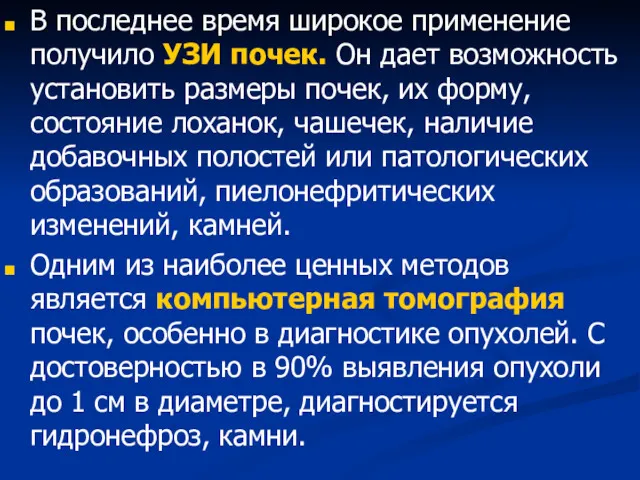 В последнее время широкое применение получило УЗИ почек. Он дает возможность установить размеры почек, их форму, состояние лоханок, чашечек, наличие добавочных полостей или патологических образований, пиелонефритических изменений, камней.

Одним из наиболее ценных методов является компьютерная томография почек, особенно в диагностике опухолей. С достоверностью в 90% выявления опухоли до 1 см в диаметре, диагностируется гидронефроз, камни.